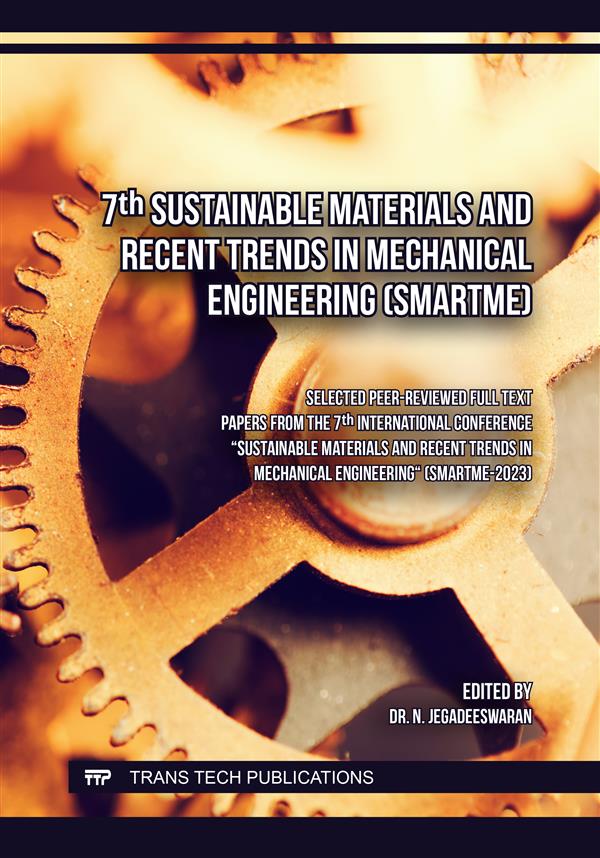 7th SUSTAINABLE MATERIALS AND RECENT TRENDS IN MECHANICAL ENGINEERING (SMARTME)

SELECTED PEER-REVIEWED FULL TEXT PAPERS FROM THE 7th INTERNATIONAL CONFERENCE "SUSTAINABLE MATERIALS AND RECENT TRENDS IN MECHANICAL ENGINEERING" (SMARTME-2023)

EDITED BY
DR. N. JEGADEESWARAN

TTP TRANS TECH PUBLICATIONS